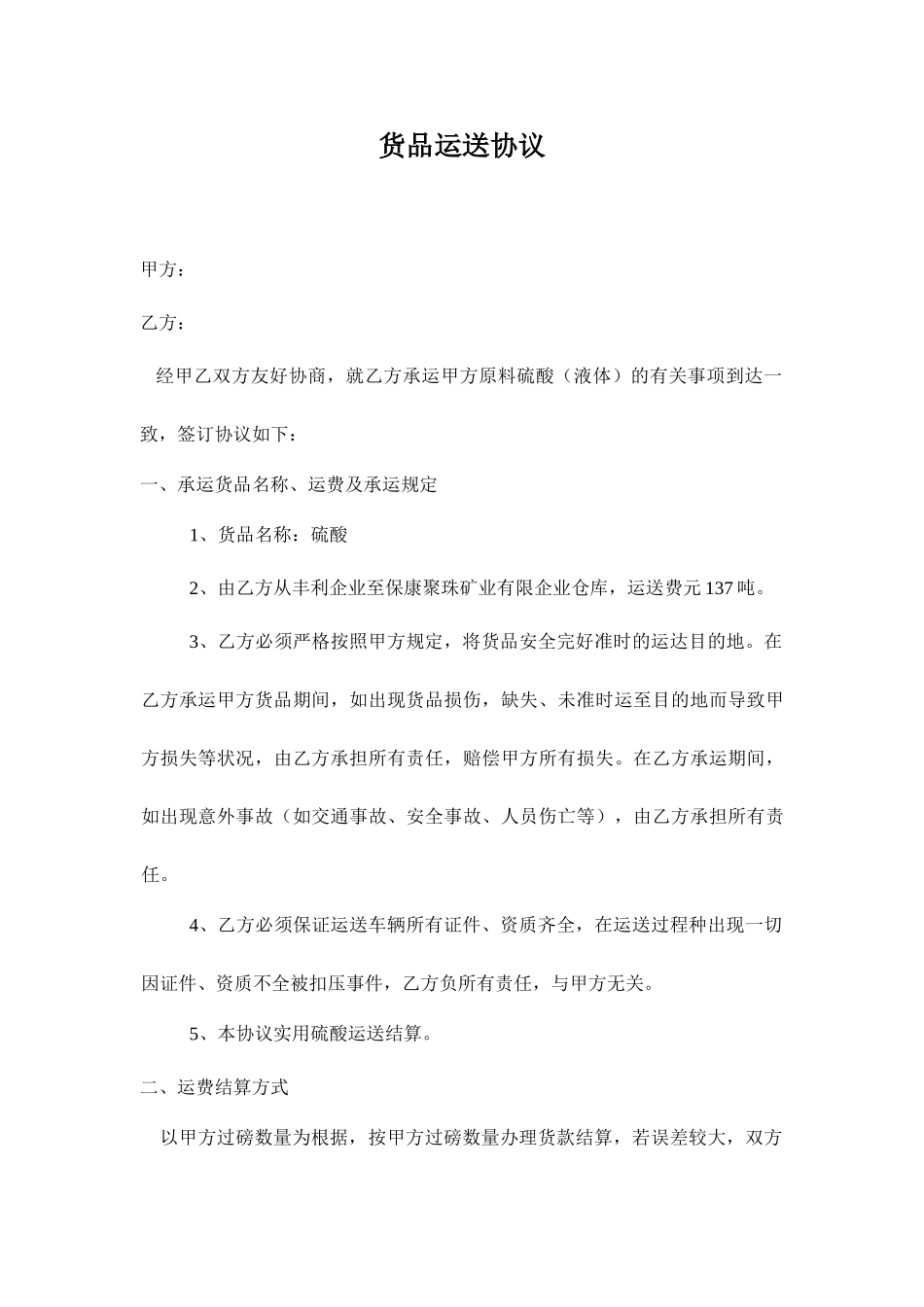 货品运送协议

甲方：

乙方：

经甲乙双方友好协商，就乙方承运甲方原料硫酸（液体）的有关事项到达一致，签订协议如下：

一、承运货品名称、运费及承运规定

1、货品名称：硫酸

2、由乙方从丰利企业至保康聚珠矿业有限企业仓库，运送费元137吨。

3、乙方必须严格按照甲方规定，将货品安全完好准时的运达目的地。在乙方承运甲方货品期间，如出现货品损伤，缺失、未准时运至目的地而导致甲方损失等状况，由乙方承担所有责任，赔偿甲方所有损失。在乙方承运期间，如出现意外事故（如交通事故、安全事故、人员伤亡等），由乙方承担所有责任。

4、乙方必须保证运送车辆所有证件、资质齐全，在运送过程种出现一切因证件、资质不全被扣压事件，乙方负所有责任，与甲方无关。

5、本协议实用硫酸运送结算。

二、运费结算方式

以甲方过磅数量为根据，按甲方过磅数量办理货款结算，若误差较大，双方